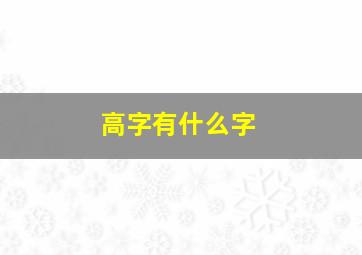 高字有什么字